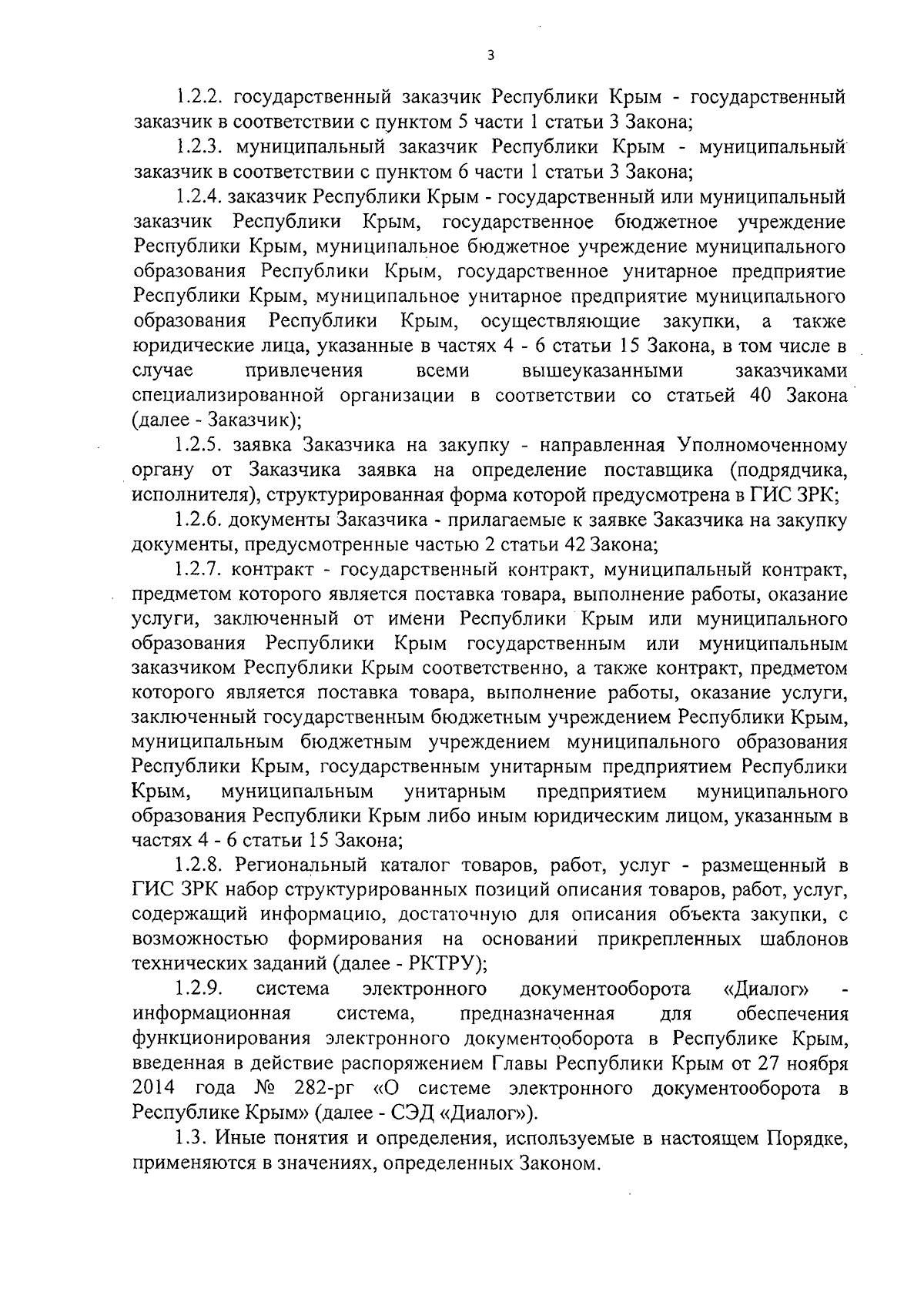 3

1.2.2. государственный заказчик Республики Крым - государственный заказчик в соответствии с пунктом 5 части 1 статьи 3 Закона;

1.2.3. муниципальный заказчик Республики Крым - муниципальный заказчик в соответствии с пунктом 6 части 1 статьи 3 Закона;

1.2.4. заказчик Республики Крым - государственный или муниципальный заказчик Республики Крым, государственное бюджетное учреждение Республики Крым, муниципальное бюджетное учреждение муниципального образования Республики Крым, государственное унитарное предприятие Республики Крым, муниципальное унитарное предприятие муниципального образования Республики Крым, осуществляющие закупки, а также юридические лица, указанные в частях 4 - 6 статьи 15 Закона, в том числе в случае привлечения всеми вышеуказанными заказчиками специализированной организации в соответствии со статьей 40 Закона (далее - Заказчик);

1.2.5. заявка Заказчика на закупку - направленная Уполномоченному органу от Заказчика заявка на определение поставщика (подрядчика, исполнителя), структурированная форма которой предусмотрена в ГИС ЗРК;

1.2.6. документы Заказчика - прилагаемые к заявке Заказчика на закупку документы, предусмотренные частью 2 статьи 42 Закона;

1.2.7. контракт - государственный контракт, муниципальный контракт, предметом которого является поставка товара, выполнение работы, оказание услуги, заключенный от имени Республики Крым или муниципального образования Республики Крым государственным или муниципальным заказчиком Республики Крым соответственно, а также контракт, предметом которого является поставка товара, выполнение работы, оказание услуги, заключенный государственным бюджетным учреждением Республики Крым, муниципальным бюджетным учреждением муниципального образования Республики Крым, государственным унитарным предприятием Республики Крым, муниципальным унитарным предприятием муниципального образования Республики Крым либо иным юридическим лицом, указанным в частях 4 - 6 статьи 15 Закона;

1.2.8. Региональный каталог товаров, работ, услуг - размещенный в ГИС ЗРК набор структурированных позиций описания товаров, работ, услуг, содержащий информацию, достаточную для описания объекта закупки, с возможностью формирования на основании прикрепленных шаблонов технических заданий (далее - РКТРУ);

1.2.9. система электронного документооборота «Диалог» - информационная система, предназначенная для обеспечения функционирования электронного документооборота в Республике Крым, введенная в действие распоряжением Главы Республики Крым от 27 ноября 2014 года № 282-рг «О системе электронного документооборота в Республике Крым» (далее - СЭД «Диалог»).

1.3. Иные понятия и определения, используемые в настоящем Порядке, применяются в значениях, определенных Законом.